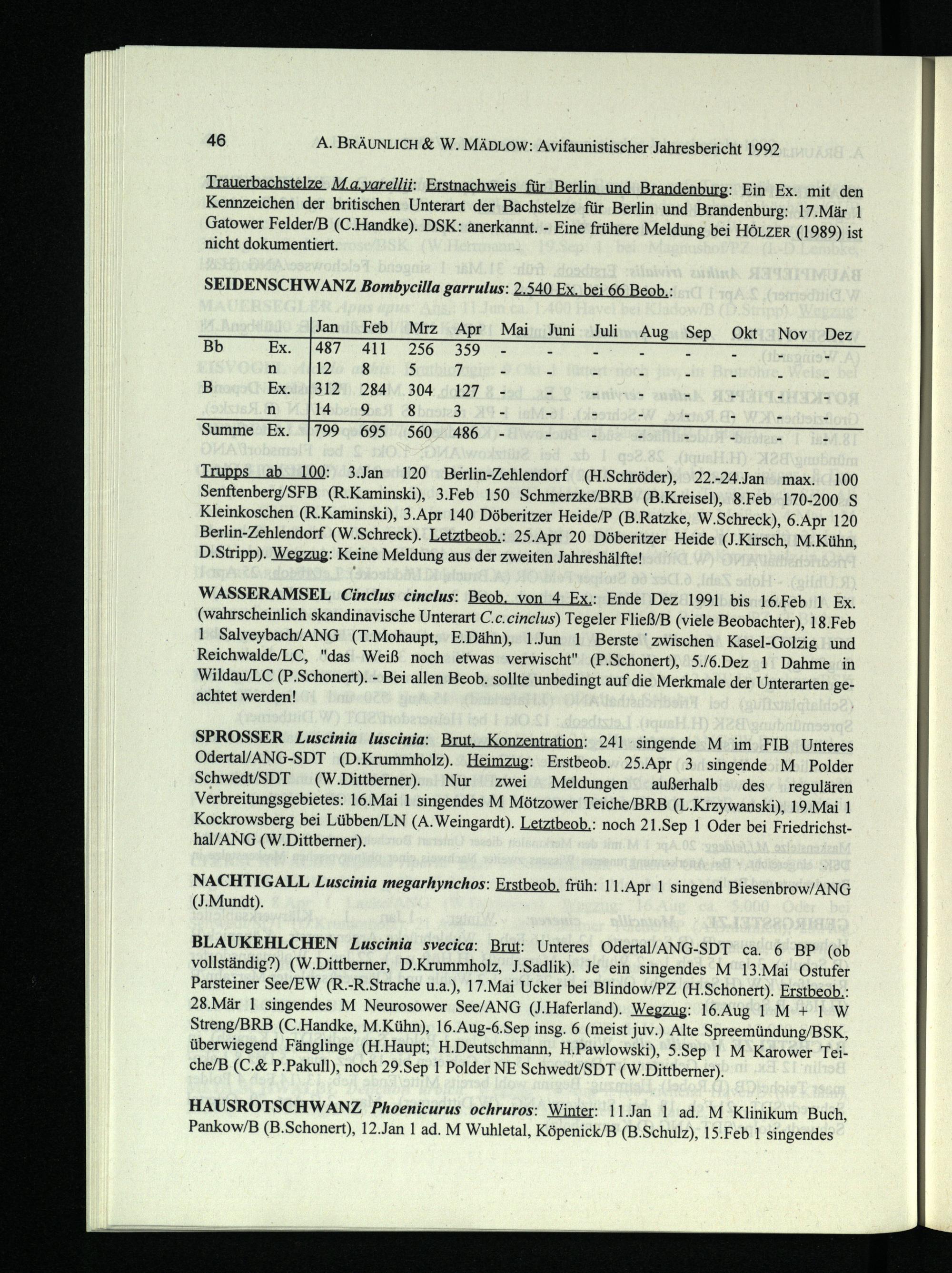 46 A. BRÄUNLICH & W. MÄDLOW: Avifaunistischer Jahresbericht 1992

Trauerbachstelze M.a.yarellii: Erstnachweis für Berlin und Brandenburg: Ein Ex. mit den Kennzeichen der britischen Unterart der Bachstelze für Berlin und Brandenburg: 17.Mär 1 Gatower Felder/B (C.Handke). DSK: anerkannt. - Eine frühere Meldung bei HÖLZER (1989) ist nicht dokumentiert.

SEIDENSCHWANZ Bombycilla garrulus: 2.540 Ex. bei 66 Beob.:

| | | Jan | Feb | Mrz | Apr | Mai | Juni | Juli | Aug | Sep | Okt | Nov | Dez |
|---|---|---|---|---|---|---|---|---|---|---|---|---|---|
| Bb | Ex. | 487 | 411 | 256 | 359 | - | - | - | - | - | - | - | - |
| | n | 12 | 8 | 5 | 7 | - | - | - | - | - | - | - | - |
| B | Ex. | 312 | 284 | 304 | 127 | - | - | - | - | - | - | - | - |
| | n | 14 | 9 | 8 | 3 | - | - | - | - | - | - | - | - |
| Summe | Ex. | 799 | 695 | 560 | 486 | - | - | - | - | - | - | - | - |

Trupps ab 100: 3.Jan 120 Berlin-Zehlendorf (H.Schröder), 22.-24.Jan max. 100 Senftenberg/SFB (R.Kaminski), 3.Feb 150 Schmerzke/BRB (B.Kreisel), 8.Feb 170-200 S Kleinkoschen (R.Kaminski), 3.Apr 140 Döberitzer Heide/P (B.Ratzke, W.Schreck), 6.Apr 120 Berlin-Zehlendorf (W.Schreck). Letztbeob.: 25.Apr 20 Döberitzer Heide (J.Kirsch, M.Kühn, D.Stripp). Wegzug: Keine Meldung aus der zweiten Jahreshälfte!

WASSERAMSEL Cinclus cinclus: Beob. von 4 Ex.: Ende Dez 1991 bis 16.Feb 1 Ex. (wahrscheinlich skandinavische Unterart C.c.cinclus) Tegeler Fließ/B (viele Beobachter), 18.Feb 1 Salveybach/ANG (T.Mohaupt, E.Dähn), 1.Jun 1 Berste zwischen Kasel-Golzig und Reichwalde/LC, "das Weiß noch etwas verwischt" (P.Schonert), 5./6.Dez 1 Dahme in Wildau/LC (P.Schonert). - Bei allen Beob. sollte unbedingt auf die Merkmale der Unterarten geachtet werden!

SPROSSER Luscinia luscinia: Brut, Konzentration: 241 singende M im FIB Unteres Odertal/ANG-SDT (D.Krummholz). Heimzug: Erstbeob. 25.Apr 3 singende M Polder Schwedt/SDT (W.Dittberner). Nur zwei Meldungen außerhalb des regulären Verbreitungsgebietes: 16.Mai 1 singendes M Mötzower Teiche/BRB (L.Krzywanski), 19.Mai 1 Kockrowsberg bei Lübben/LN (A.Weingardt). Letztbeob.: noch 21.Sep 1 Oder bei Friedrichsthal/ANG (W.Dittberner).

NACHTIGALL Luscinia megarhynchos: Erstbeob. früh: 11.Apr 1 singend Biesenbrow/ANG (J.Mundt).

BLAUKEHLCHEN Luscinia svecica: Brut: Unteres Odertal/ANG-SDT ca. 6 BP (ob vollständig?) (W.Dittberner, D.Krummholz, J.Sadlik). Je ein singendes M 13.Mai Ostufer Parsteiner See/EW (R.-R.Strache u.a.), 17.Mai Ucker bei Blindow/PZ (H.Schonert). Erstbeob.: 28.Mär 1 singendes M Neurosower See/ANG (J.Haferland). Wegzug: 16.Aug 1 M + 1 W Streng/BRB (C.Handke, M.Kühn), 16.Aug-6.Sep insg. 6 (meist juv.) Alte Spreemündung/BSK, überwiegend Fänglinge (H.Haupt; H.Deutschmann, H.Pawlowski), 5.Sep 1 M Karower Teiche/B (C.& P.Pakull), noch 29.Sep 1 Polder NE Schwedt/SDT (W.Dittberner).

HAUSROTSCHWANZ Phoenicurus ochruros: Winter: 11.Jan 1 ad. M Klinikum Buch, Pankow/B (B.Schonert), 12.Jan 1 ad. M Wuhletal, Köpenick/B (B.Schulz), 15.Feb 1 singendes